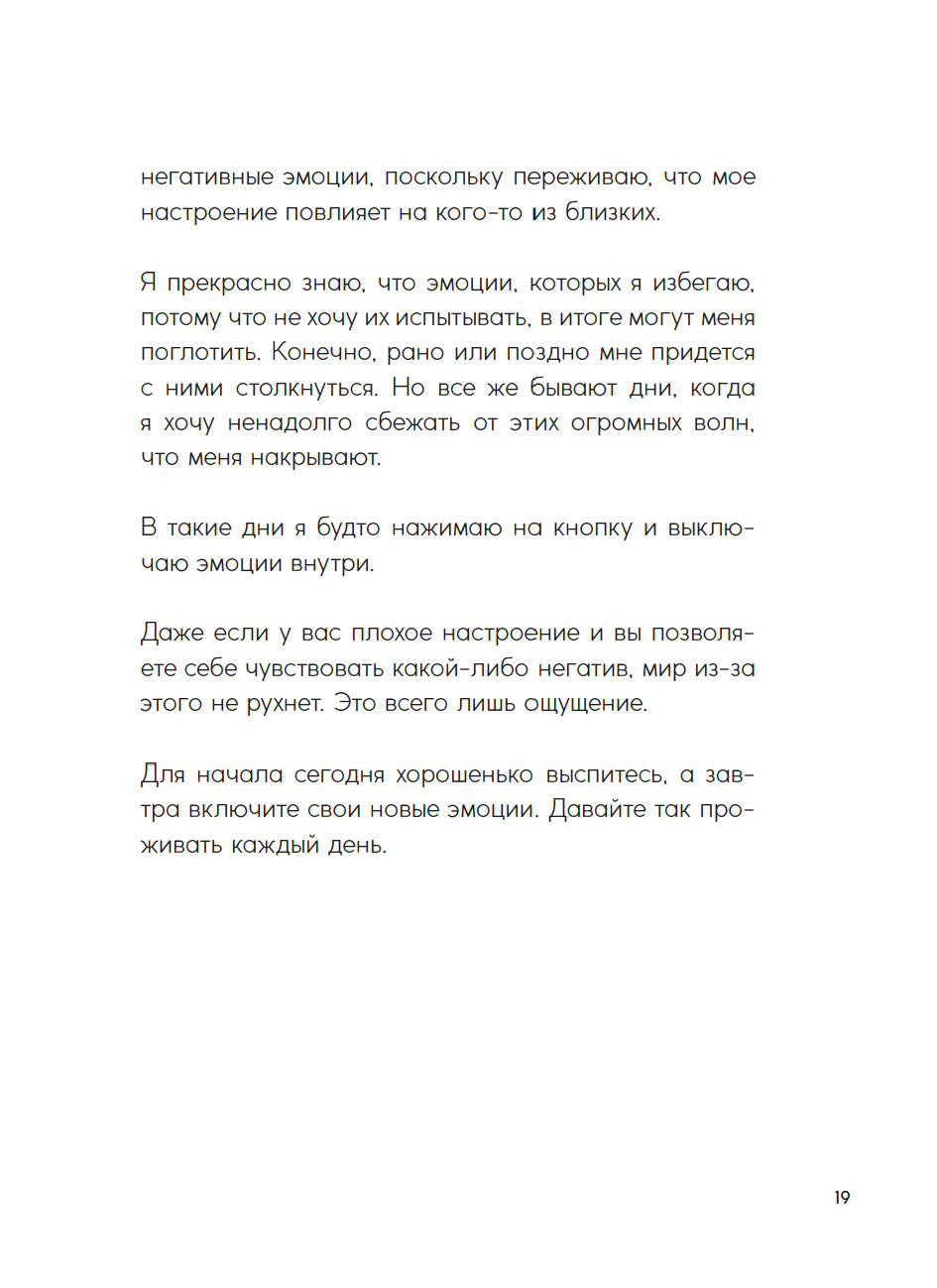 негативные эмоции, поскольку переживаю, что мое настроение повлияет на кого-то из близких.

Я прекрасно знаю, что эмоции, которых я избегаю, потому что не хочу их испытывать, в итоге могут меня поглотить. Конечно, рано или поздно мне придется с ними столкнуться. Но все же бывают дни, когда я хочу ненадолго сбежать от этих огромных волн, что меня накрывают.

В такие дни я будто нажимаю на кнопку и выключаю эмоции внутри.

Даже если у вас плохое настроение и вы позволяете себе чувствовать какой-либо негатив, мир из-за этого не рухнет. Это всего лишь ощущение.

Для начала сегодня хорошенько выспитесь, а завтра включите свои новые эмоции. Давайте так проживать каждый день.

19